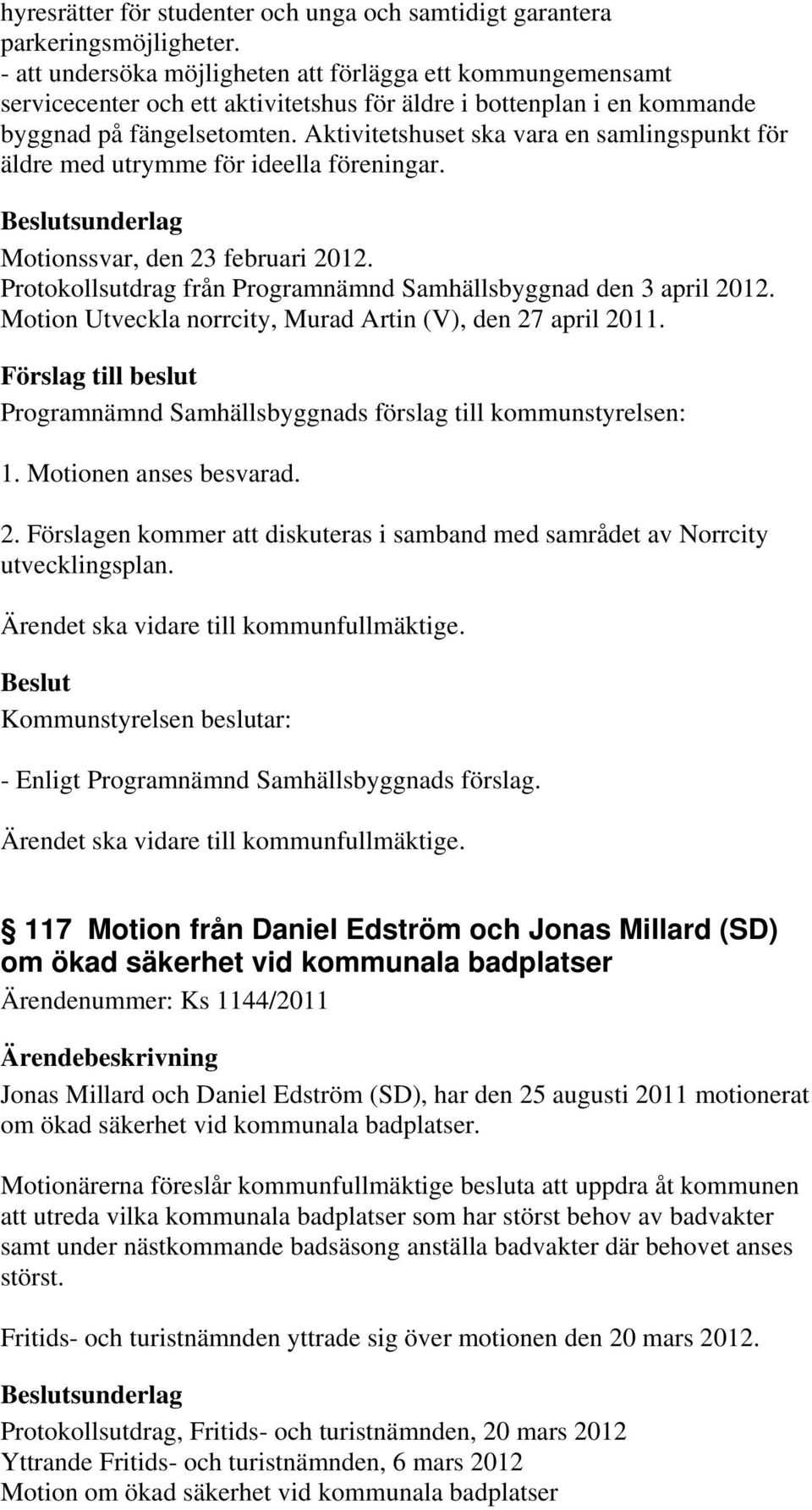 hyresrätter för studenter och unga och samtidigt garantera parkeringsmöjligheter.
- att undersöka möjligheten att förlägga ett kommungemensamt servicecenter och ett aktivitetshus för äldre i bottenplan i en kommande byggnad på fängelsetomten. Aktivitetshuset ska vara en samlingspunkt för äldre med utrymme för ideella föreningar.

Beslutsunderlag

Motionssvar, den 23 februari 2012.
Protokollsutdrag från Programnämnd Samhällsbyggnad den 3 april 2012.
Motion Utveckla norrcity, Murad Artin (V), den 27 april 2011.

Förslag till beslut

Programnämnd Samhällsbyggnads förslag till kommunstyrelsen:

1. Motionen anses besvarad.

2. Förslagen kommer att diskuteras i samband med samrådet av Norrcity utvecklingsplan.

Ärendet ska vidare till kommunfullmäktige.

Beslut

Kommunstyrelsen beslutar:

- Enligt Programnämnd Samhällsbyggnads förslag.

Ärendet ska vidare till kommunfullmäktige.

117 Motion från Daniel Edström och Jonas Millard (SD) om ökad säkerhet vid kommunala badplatser

Ärendenummer: Ks 1144/2011

Ärendebeskrivning

Jonas Millard och Daniel Edström (SD), har den 25 augusti 2011 motionerat om ökad säkerhet vid kommunala badplatser.

Motionärerna föreslår kommunfullmäktige besluta att uppdra åt kommunen att utreda vilka kommunala badplatser som har störst behov av badvakter samt under nästkommande badsäsong anställa badvakter där behovet anses störst.

Fritids- och turistnämnden yttrade sig över motionen den 20 mars 2012.

Beslutsunderlag

Protokollsutdrag, Fritids- och turistnämnden, 20 mars 2012
Yttrande Fritids- och turistnämnden, 6 mars 2012
Motion om ökad säkerhet vid kommunala badplatser